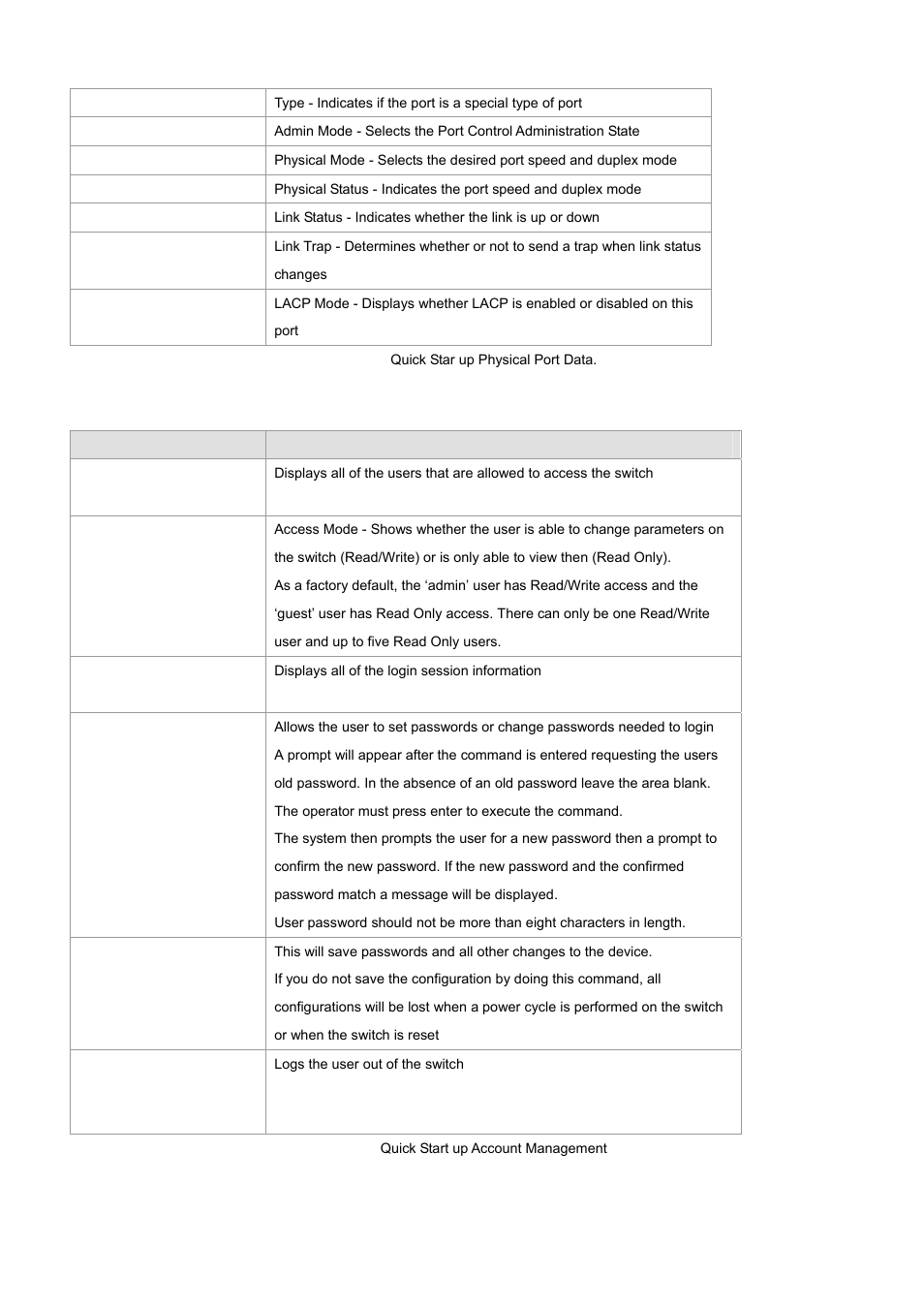 | | |
|---|---|
| | Type - Indicates if the port is a special type of port |
| | Admin Mode - Selects the Port Control Administration State |
| | Physical Mode - Selects the desired port speed and duplex mode |
| | Physical Status - Indicates the port speed and duplex mode |
| | Link Status - Indicates whether the link is up or down |
| | Link Trap - Determines whether or not to send a trap when link status changes |
| | LACP Mode - Displays whether LACP is enabled or disabled on this port |

Quick Star up Physical Port Data.

| | |
|---|---|
| | Displays all of the users that are allowed to access the switch |
| | Access Mode - Shows whether the user is able to change parameters on the switch (Read/Write) or is only able to view then (Read Only). As a factory default, the ‘admin’ user has Read/Write access and the ‘guest’ user has Read Only access. There can only be one Read/Write user and up to five Read Only users. |
| | Displays all of the login session information |
| | Allows the user to set passwords or change passwords needed to login A prompt will appear after the command is entered requesting the users old password. In the absence of an old password leave the area blank. The operator must press enter to execute the command. The system then prompts the user for a new password then a prompt to confirm the new password. If the new password and the confirmed password match a message will be displayed. User password should not be more than eight characters in length. |
| | This will save passwords and all other changes to the device. If you do not save the configuration by doing this command, all configurations will be lost when a power cycle is performed on the switch or when the switch is reset |
| | Logs the user out of the switch |

Quick Start up Account Management